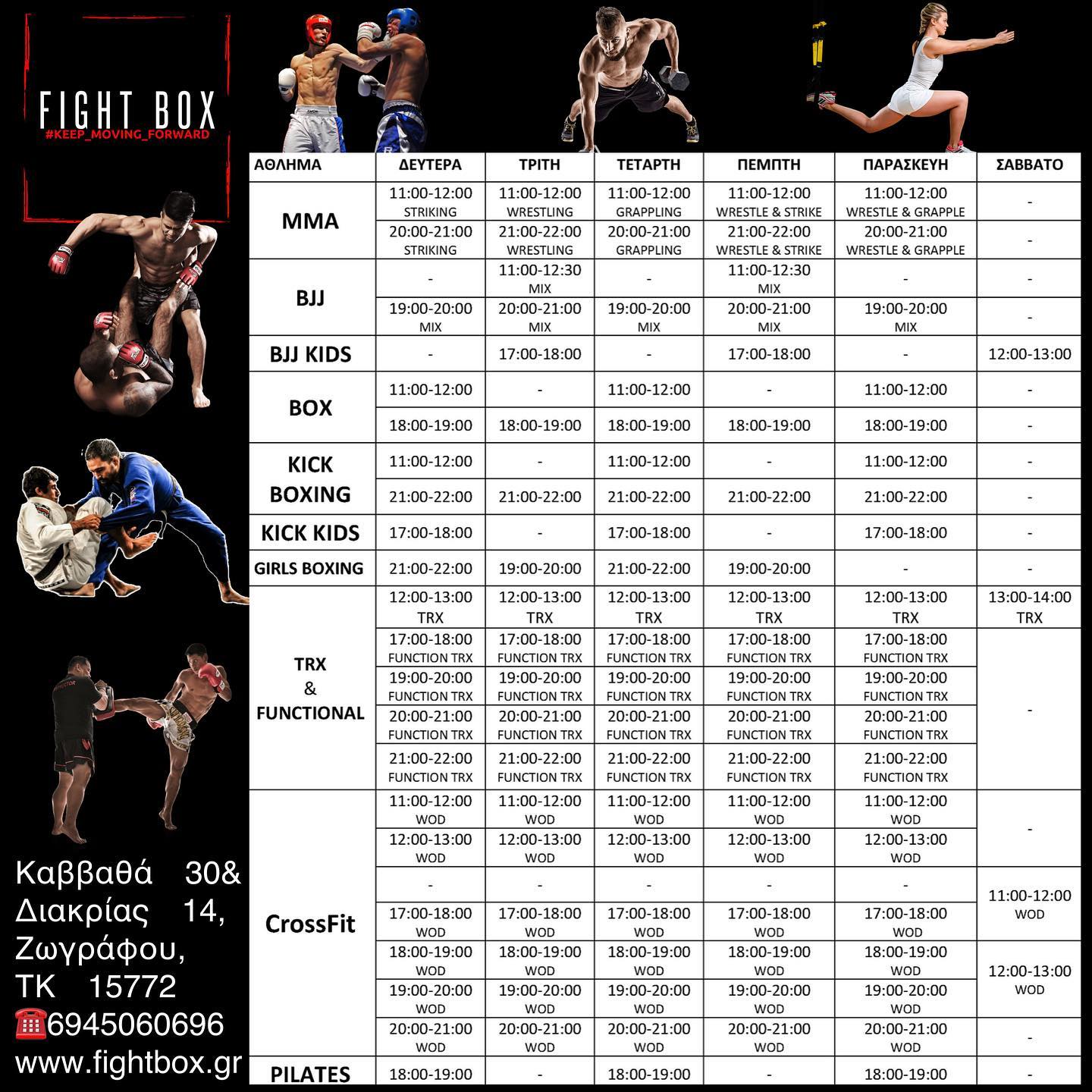 FIGHT BOX
#KEEP_MOVING_FORWARD

| ΑΘΛΗΜΑ | ΔΕΥΤΕΡΑ | ΤΡΙΤΗ | ΤΕΤΑΡΤΗ | ΠΕΜΠΤΗ | ΠΑΡΑΣΚΕΥΗ | ΣΑΒΒΑΤΟ |
|---|---|---|---|---|---|---|
| MMA | 11:00-12:00 STRIKING | 11:00-12:00 WRESTLING | 11:00-12:00 GRAPPLING | 11:00-12:00 WRESTLE & STRIKE | 11:00-12:00 WRESTLE & GRAPPLE | - |
| | 20:00-21:00 STRIKING | 21:00-22:00 WRESTLING | 20:00-21:00 GRAPPLING | 21:00-22:00 WRESTLE & STRIKE | 20:00-21:00 WRESTLE & GRAPPLE | - |
| BJJ | - | 11:00-12:30 MIX | - | 11:00-12:30 MIX | - | - |
| | 19:00-20:00 MIX | 20:00-21:00 MIX | 19:00-20:00 MIX | 20:00-21:00 MIX | 19:00-20:00 MIX | - |
| BJJ KIDS | - | 17:00-18:00 | - | 17:00-18:00 | - | 12:00-13:00 |
| BOX | 11:00-12:00 | - | 11:00-12:00 | - | 11:00-12:00 | - |
| | 18:00-19:00 | 18:00-19:00 | 18:00-19:00 | 18:00-19:00 | 18:00-19:00 | - |
| KICK BOXING | 11:00-12:00 | - | 11:00-12:00 | - | 11:00-12:00 | - |
| | 21:00-22:00 | 21:00-22:00 | 21:00-22:00 | 21:00-22:00 | 21:00-22:00 | - |
| KICK KIDS | 17:00-18:00 | - | 17:00-18:00 | - | 17:00-18:00 | - |
| GIRLS BOXING | 21:00-22:00 | 19:00-20:00 | 21:00-22:00 | 19:00-20:00 | - | - |
| TRX & FUNCTIONAL | 12:00-13:00 TRX | 12:00-13:00 TRX | 12:00-13:00 TRX | 12:00-13:00 TRX | 12:00-13:00 TRX | 13:00-14:00 TRX |
| | 17:00-18:00 FUNCTION TRX | 17:00-18:00 FUNCTION TRX | 17:00-18:00 FUNCTION TRX | 17:00-18:00 FUNCTION TRX | 17:00-18:00 FUNCTION TRX | - |
| | 19:00-20:00 FUNCTION TRX | 19:00-20:00 FUNCTION TRX | 19:00-20:00 FUNCTION TRX | 19:00-20:00 FUNCTION TRX | 19:00-20:00 FUNCTION TRX | |
| | 20:00-21:00 FUNCTION TRX | 20:00-21:00 FUNCTION TRX | 20:00-21:00 FUNCTION TRX | 20:00-21:00 FUNCTION TRX | 20:00-21:00 FUNCTION TRX | |
| | 21:00-22:00 FUNCTION TRX | 21:00-22:00 FUNCTION TRX | 21:00-22:00 FUNCTION TRX | 21:00-22:00 FUNCTION TRX | 21:00-22:00 FUNCTION TRX | |
| CrossFit | 11:00-12:00 WOD | 11:00-12:00 WOD | 11:00-12:00 WOD | 11:00-12:00 WOD | 11:00-12:00 WOD | - |
| | 12:00-13:00 WOD | 12:00-13:00 WOD | 12:00-13:00 WOD | 12:00-13:00 WOD | 12:00-13:00 WOD | |
| | - | - | - | - | - | 11:00-12:00 WOD |
| | 17:00-18:00 WOD | 17:00-18:00 WOD | 17:00-18:00 WOD | 17:00-18:00 WOD | 17:00-18:00 WOD | |
| | 18:00-19:00 WOD | 18:00-19:00 WOD | 18:00-19:00 WOD | 18:00-19:00 WOD | 18:00-19:00 WOD | 12:00-13:00 WOD |
| | 19:00-20:00 WOD | 19:00-20:00 WOD | 19:00-20:00 WOD | 19:00-20:00 WOD | 19:00-20:00 WOD | |
| | 20:00-21:00 WOD | 20:00-21:00 WOD | 20:00-21:00 WOD | 20:00-21:00 WOD | 20:00-21:00 WOD | - |
| PILATES | 18:00-19:00 | - | 18:00-19:00 | - | 18:00-19:00 | - |

Καββαθά 30&
Διακρίας 14,
Ζωγράφου,
ΤΚ 15772
☎6945060696
www.fightbox.gr